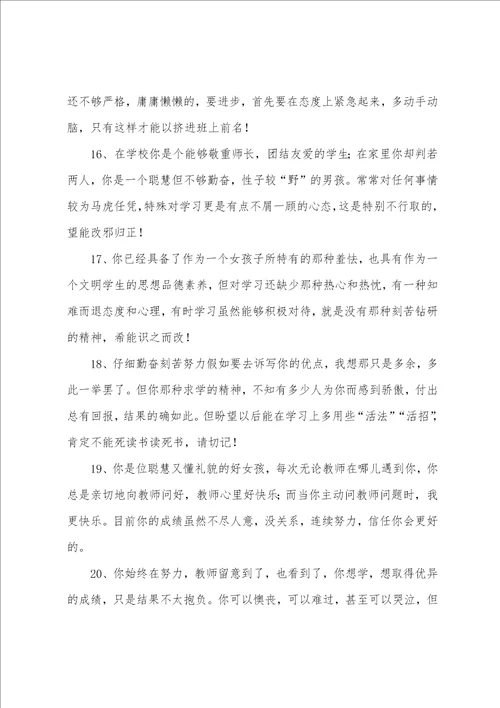 还不够严格，庸庸懒懒的，要进步，首先要在态度上紧急起来，多动手动脑，只有这样才能以挤进班上前名！

16、在学校你是个能够敬重师长，团结友爱的学生；在家里你却判若两人，你是一个聪慧但不够勤奋，性子较“野”的男孩。常常对任何事情较为马虎任凭，特殊对学习更是有点不屑一顾的心态，这是特别不行取的，望能改邪归正！

17、你已经具备了作为一个女孩子所特有的那种羞怯，也具有作为一个文明学生的思想品德素养，但对学习还缺少那种热心和热忱，有一种知难而退态度和心理，有时学习虽然能够积极对待，就是没有那种刻苦钻研的精神，希能识之而改！

18、仔细勤奋刻苦努力假如要去诉写你的优点，我想那只是多余，多此一举罢了。但你那种求学的精神，不知有多少人为你而感到骄傲，付出总有回报，结果的确如此。但盼望以后能在学习上多用些“活法”“活招”，肯定不能死读书读死书，请切记！

19、你是位聪慧又懂礼貌的好女孩，每次无论教师在哪儿遇到你，你总是亲切地向教师问好，教师心里好快乐；而当你主动问教师问题时，我更快乐。目前你的成绩虽然不尽人意，没关系，连续努力，信任你会更好的。

20、你始终在努力，教师留意到了，也看到了，你想学，想取得优异的成绩，只是结果不太抱负。你可以懊丧，可以难过，甚至可以哭泣，但